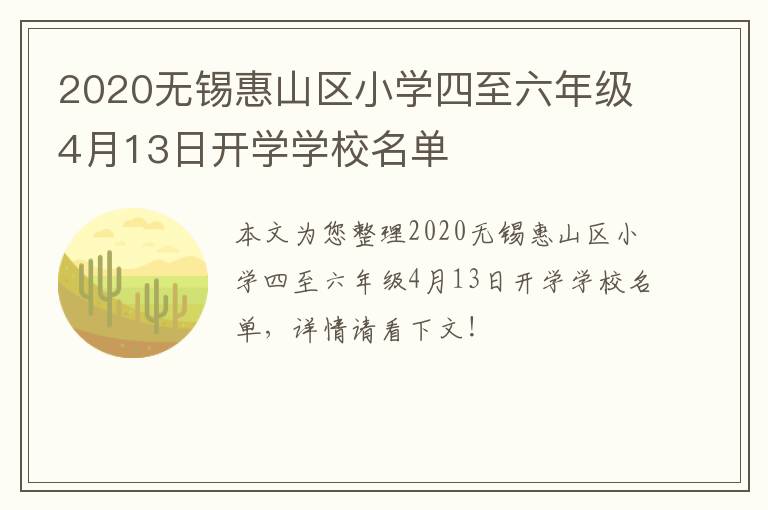 2020无锡惠山区小学四至六年级4月13日开学学校名单

本文为您整理2020无锡惠山区小学四至六年级4月13日开学学校名单，详情请看下文！